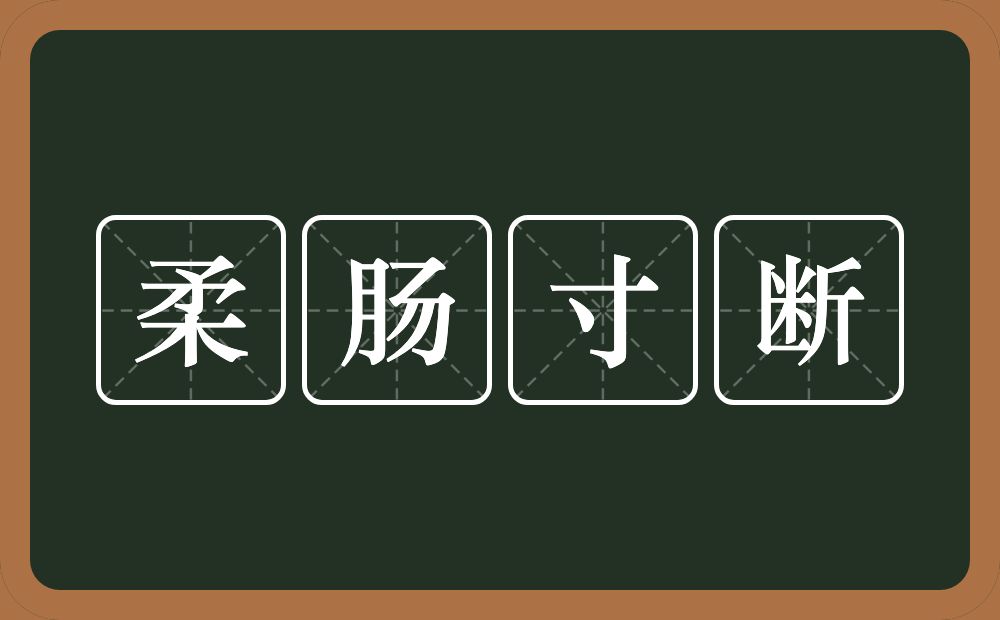 柔肠寸断